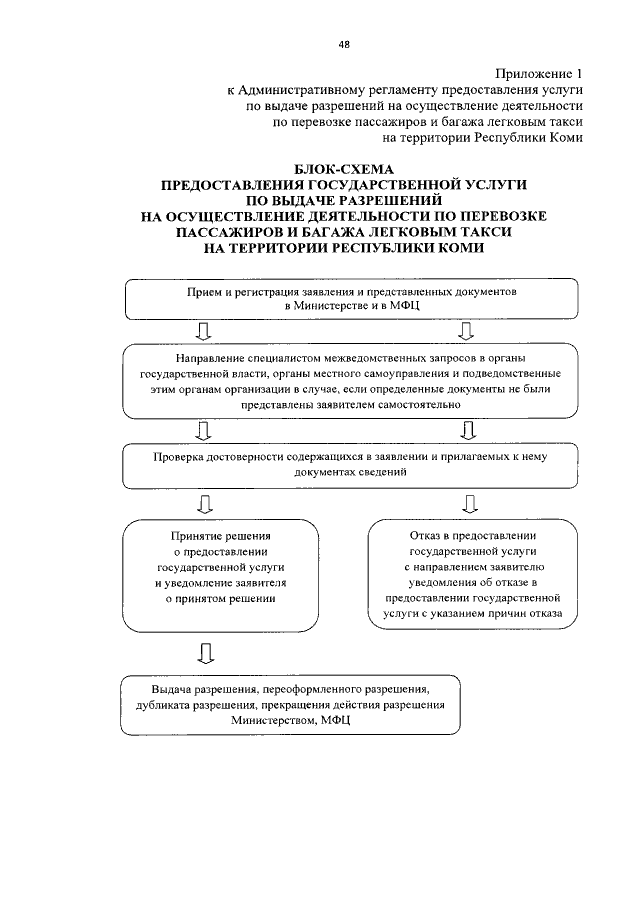 48

Приложение 1
к Административному регламенту предоставления услуги
по выдаче разрешений на осуществление деятельности
по перевозке пассажиров и багажа легковым такси
на территории Республики Коми

БЛОК-СХЕМА
ПРЕДОСТАВЛЕНИЯ ГОСУДАРСТВЕННОЙ УСЛУГИ
ПО ВЫДАЧЕ РАЗРЕШЕНИЙ
НА ОСУЩЕСТВЛЕНИЕ ДЕЯТЕЛЬНОСТИ ПО ПЕРЕВОЗКЕ
ПАССАЖИРОВ И БАГАЖА ЛЕГКОВЫМ ТАКСИ
НА ТЕРРИТОРИИ РЕСПУБЛИКИ КОМИ

Прием и регистрация заявления и представленных документов в Министерстве и в МФЦ

Направление специалистом межведомственных запросов в органы государственной власти, органы местного самоуправления и подведомственные этим органам организации в случае, если определенные документы не были представлены заявителем самостоятельно

Проверка достоверности содержащихся в заявлении и прилагаемых к нему документах сведений

Принятие решения о предоставлении государственной услуги и уведомление заявителя о принятом решении

Отказ в предоставлении государственной услуги с направлением заявителю уведомления об отказе в предоставлении государственной услуги с указанием причин отказа

Выдача разрешения, переоформленного разрешения, дубликата разрешения, прекращения действия разрешения Министерством, МФЦ